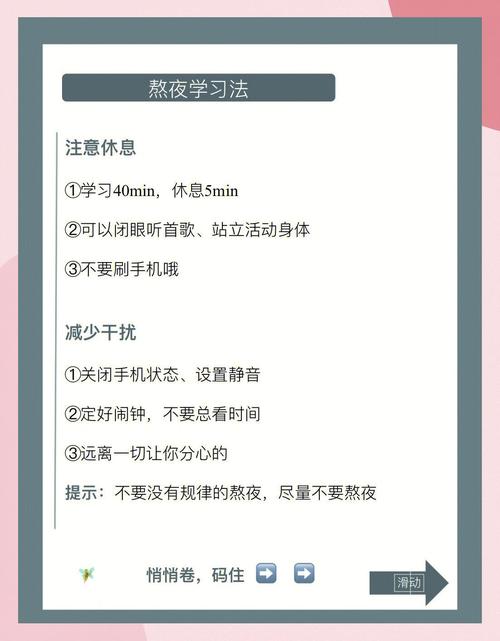 熬夜学习法

注意休息

①学习40min，休息5min

②可以闭眼听首歌、站立活动身体

③不要刷手机哦

减少干扰

①关闭手机状态、设置静音

②定好闹钟，不要总看时间

③远离一切让你分心的

提示：不要没有规律的熬夜，尽量不要熬夜

悄悄卷，码住 ➡️ ➡️

滑动